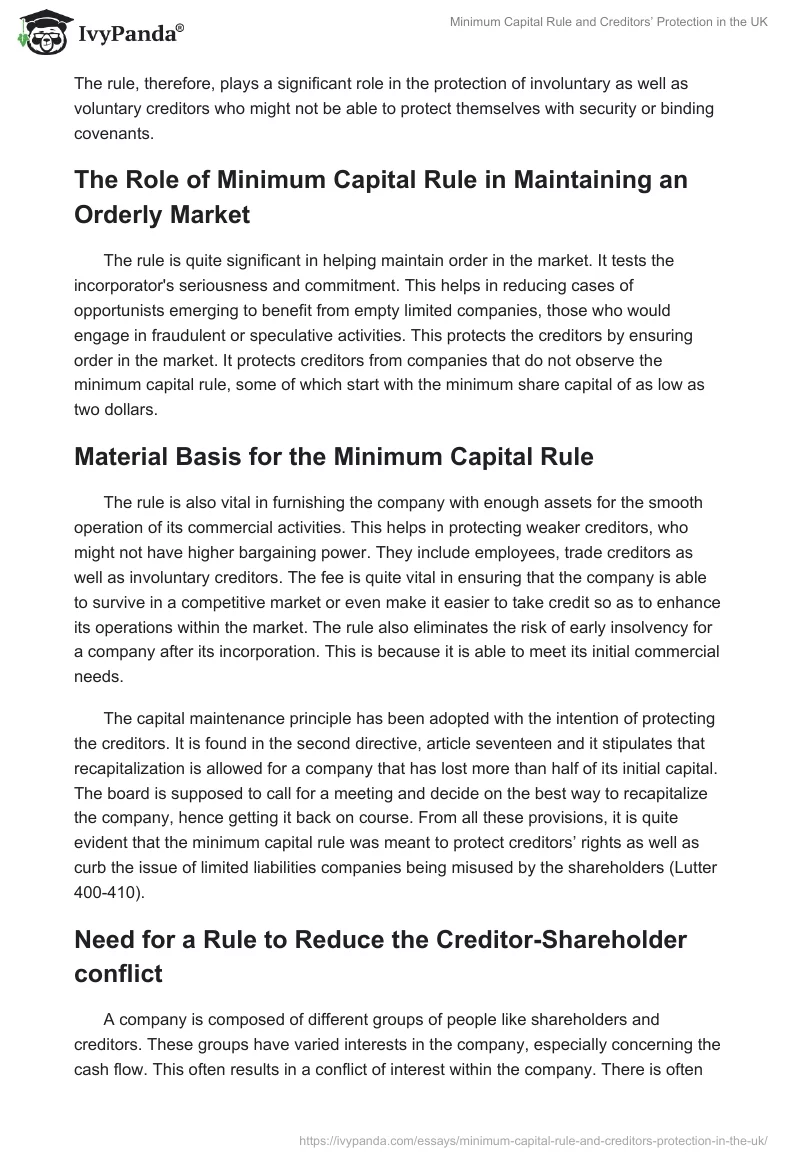 IvyPanda®

Minimum Capital Rule and Creditors' Protection in the UK

The rule, therefore, plays a significant role in the protection of involuntary as well as voluntary creditors who might not be able to protect themselves with security or binding covenants.

The Role of Minimum Capital Rule in Maintaining an Orderly Market

The rule is quite significant in helping maintain order in the market. It tests the incorporator's seriousness and commitment. This helps in reducing cases of opportunists emerging to benefit from empty limited companies, those who would engage in fraudulent or speculative activities. This protects the creditors by ensuring order in the market. It protects creditors from companies that do not observe the minimum capital rule, some of which start with the minimum share capital of as low as two dollars.

Material Basis for the Minimum Capital Rule

The rule is also vital in furnishing the company with enough assets for the smooth operation of its commercial activities. This helps in protecting weaker creditors, who might not have higher bargaining power. They include employees, trade creditors as well as involuntary creditors. The fee is quite vital in ensuring that the company is able to survive in a competitive market or even make it easier to take credit so as to enhance its operations within the market. The rule also eliminates the risk of early insolvency for a company after its incorporation. This is because it is able to meet its initial commercial needs.

The capital maintenance principle has been adopted with the intention of protecting the creditors. It is found in the second directive, article seventeen and it stipulates that recapitalization is allowed for a company that has lost more than half of its initial capital. The board is supposed to call for a meeting and decide on the best way to recapitalize the company, hence getting it back on course. From all these provisions, it is quite evident that the minimum capital rule was meant to protect creditors' rights as well as curb the issue of limited liabilities companies being misused by the shareholders (Lutter 400-410).

Need for a Rule to Reduce the Creditor-Shareholder conflict

A company is composed of different groups of people like shareholders and creditors. These groups have varied interests in the company, especially concerning the cash flow. This often results in a conflict of interest within the company. There is often

https://ivypanda.com/essays/minimum-capital-rule-and-creditors-protection-in-the-uk/